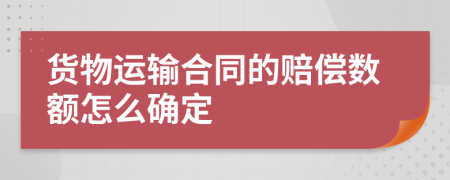 货物运输合同的赔偿数额怎么确定